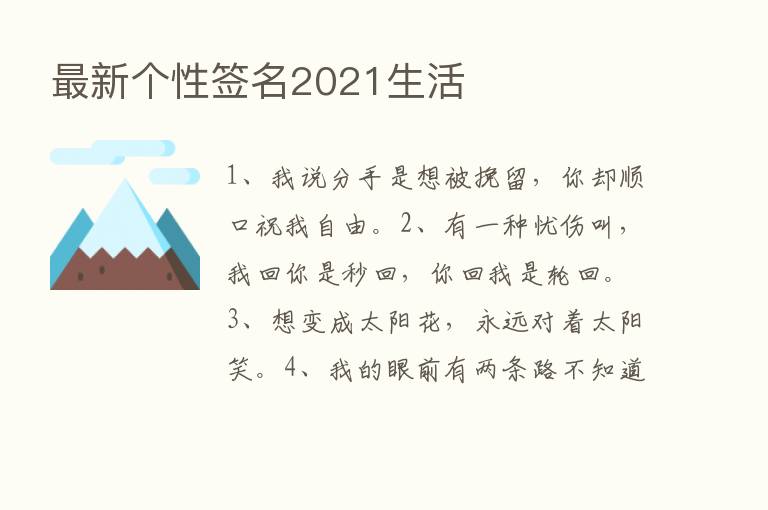 最新个性签名2021生活

1、我说分手是想被挽留，你却顺口祝我自由。2、有一种忧伤叫，我回你是秒回，你回我是轮回。3、想变成太阳花，永远对着太阳笑。4、我的眼前有两条路不知道